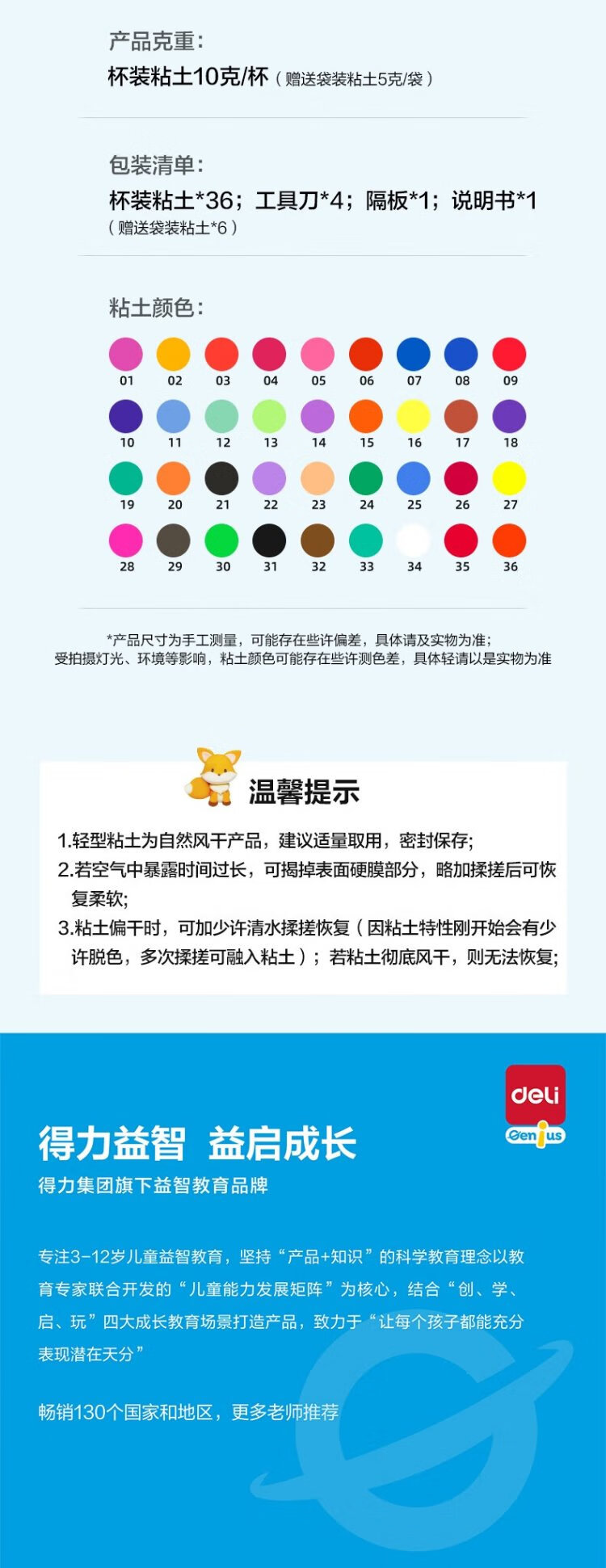 产品克重：
杯装粘土10克/杯（赠送袋装粘土5克/袋）

包装清单：
杯装粘土*36；工具刀*4；隔板*1；说明书*1
（赠送袋装粘土*6）

粘土颜色：

01 02 03 04 05 06 07 08 09
10 11 12 13 14 15 16 17 18
19 20 21 22 23 24 25 26 27
28 29 30 31 32 33 34 35 36

*产品尺寸为手工测量，可能存在些许偏差，具体请及实物为准；
受拍摄灯光、环境等影响，粘土颜色可能存在些许测色差，具体轻请以是实物为准

温馨提示

1.轻型粘土为自然风干产品，建议适量取用，密封保存；
2.若空气中暴露时间过长，可揭掉表面硬膜部分，略加揉搓后可恢复柔软；
3.粘土偏干时，可加少许清水揉搓恢复（因粘土特性刚开始会有少许脱色，多次揉搓可融入粘土）；若粘土彻底风干，则无法恢复；

deli
Genius

得力益智 益启成长
得力集团旗下益智教育品牌

专注3-12岁儿童益智教育，坚持“产品+知识”的科学教育理念以教育专家联合开发的“儿童能力发展矩阵”为核心，结合“创、学、启、玩”四大成长教育场景打造产品，致力于“让每个孩子都能充分表现潜在天分”

畅销130个国家和地区，更多老师推荐